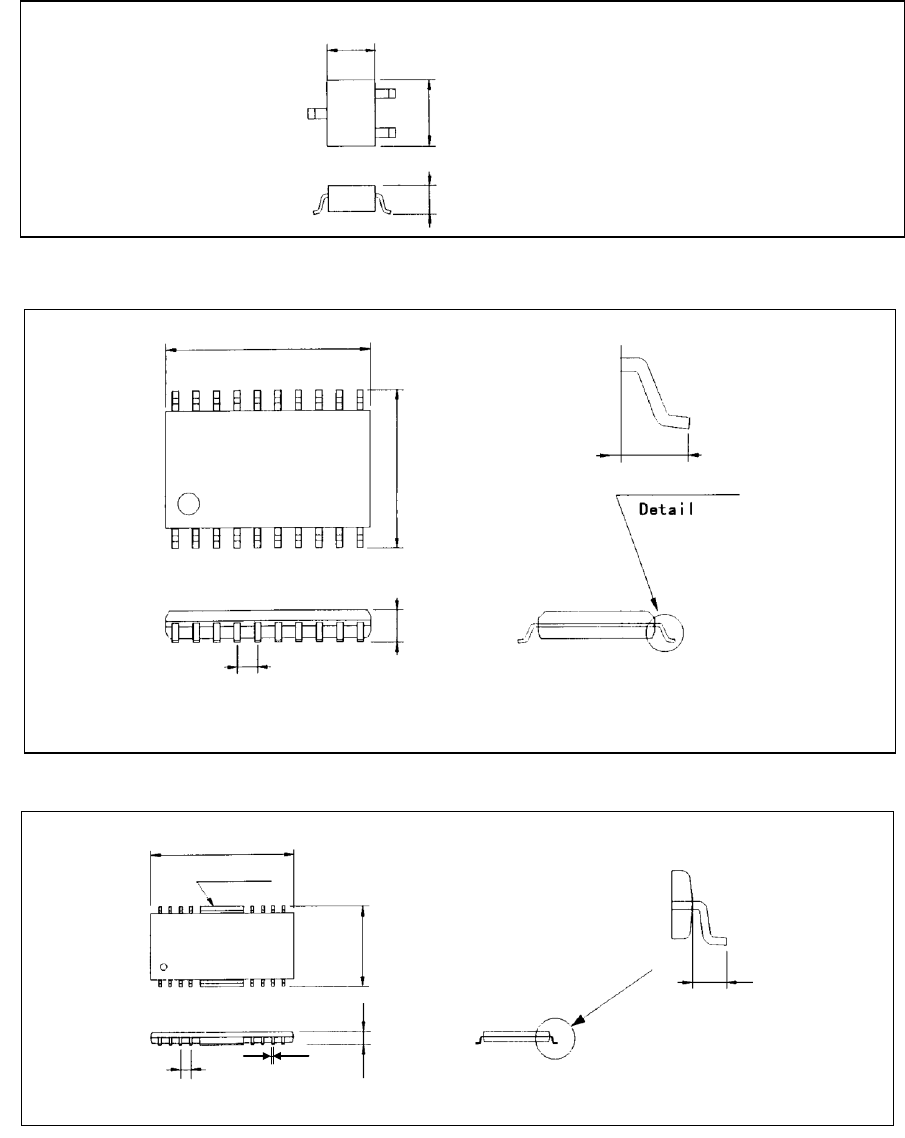 Detail